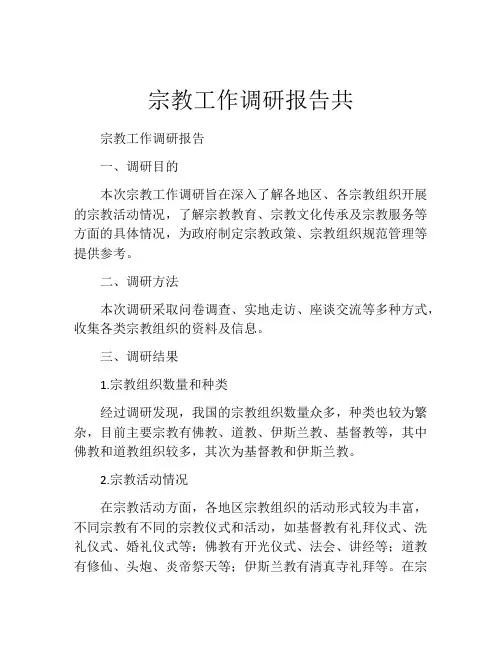 宗教工作调研报告共

宗教工作调研报告

一、调研目的

本次宗教工作调研旨在深入了解各地区、各宗教组织开展的宗教活动情况，了解宗教教育、宗教文化传承及宗教服务等方面的具体情况，为政府制定宗教政策、宗教组织规范管理等提供参考。

二、调研方法

本次调研采取问卷调查、实地走访、座谈交流等多种方式，收集各类宗教组织的资料及信息。

三、调研结果

1.宗教组织数量和种类

经过调研发现，我国的宗教组织数量众多，种类也较为繁杂，目前主要宗教有佛教、道教、伊斯兰教、基督教等，其中佛教和道教组织较多，其次为基督教和伊斯兰教。

2.宗教活动情况

在宗教活动方面，各地区宗教组织的活动形式较为丰富，不同宗教有不同的宗教仪式和活动，如基督教有礼拜仪式、洗礼仪式、婚礼仪式等；佛教有开光仪式、法会、讲经等；道教有修仙、头炮、炎帝祭天等；伊斯兰教有清真寺礼拜等。在宗